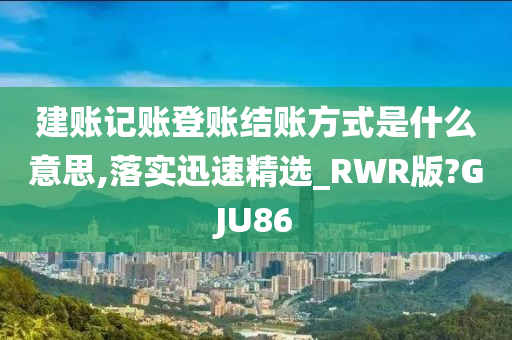 建账记账登账结账方式是什么意思,落实迅速精选_RWR版?GJU86